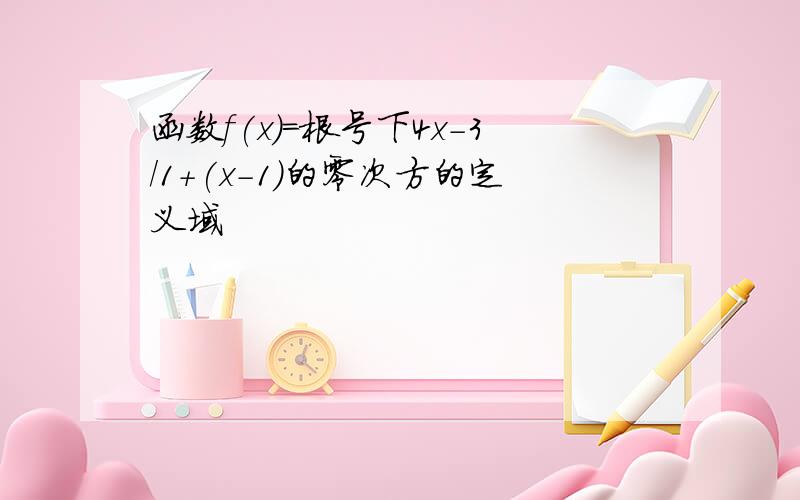 函数f(x)=根号下4x-3/1+(x-1)的零次方的定义域